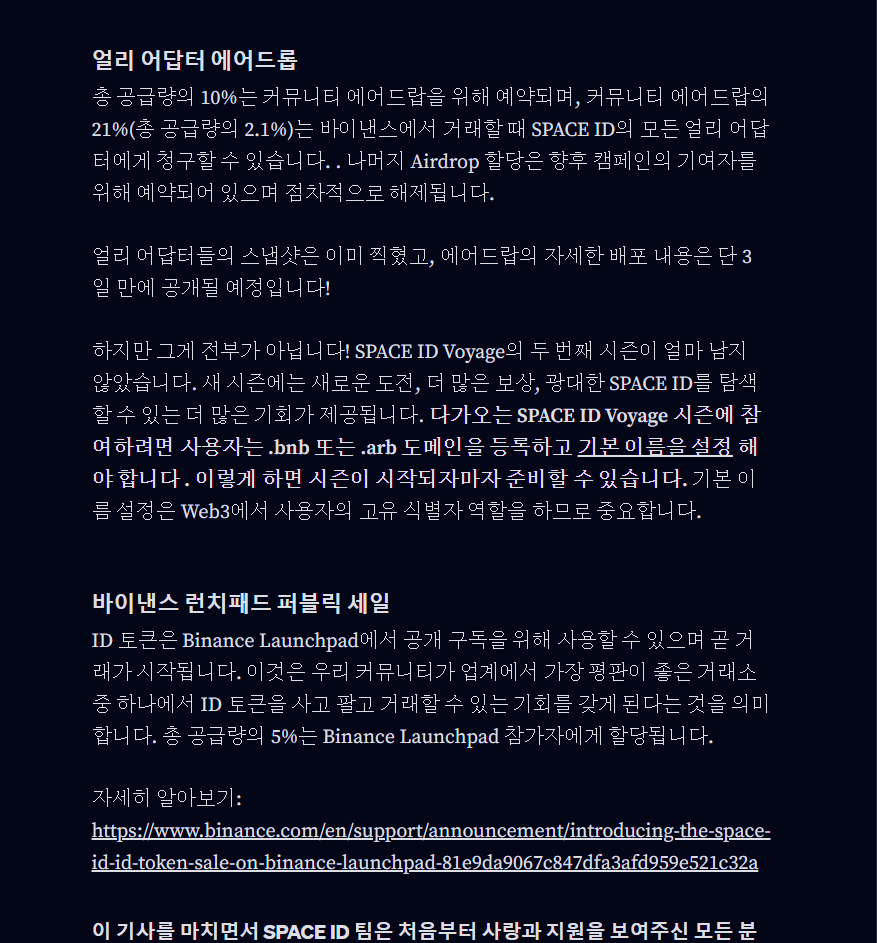 얼리 어답터 에어드롭

총 공급량의 10%는 커뮤니티 에어드랍을 위해 예약되며, 커뮤니티 에어드랍의 21%(총 공급량의 2.1%)는 바이낸스에서 거래할 때 SPACE ID의 모든 얼리 어답터에게 청구할 수 있습니다. . 나머지 Airdrop 할당은 향후 캠페인의 기여자를 위해 예약되어 있으며 점차적으로 해제됩니다.

얼리 어답터들의 스냅샷은 이미 찍혔고, 에어드랍의 자세한 배포 내용은 단 3일 만에 공개될 예정입니다!

하지만 그게 전부가 아닙니다! SPACE ID Voyage의 두 번째 시즌이 얼마 남지 않았습니다. 새 시즌에는 새로운 도전, 더 많은 보상, 광대한 SPACE ID를 탐색할 수 있는 더 많은 기회가 제공됩니다. 다가오는 SPACE ID Voyage 시즌에 참여하려면 사용자는 .bnb 또는 .arb 도메인을 등록하고 기본 이름을 설정 해야 합니다 . 이렇게 하면 시즌이 시작되자마자 준비할 수 있습니다. 기본 이름 설정은 Web3에서 사용자의 고유 식별자 역할을 하므로 중요합니다.

바이낸스 런치패드 퍼블릭 세일

ID 토큰은 Binance Launchpad에서 공개 구독을 위해 사용할 수 있으며 곧 거래가 시작됩니다. 이것은 우리 커뮤니티가 업계에서 가장 평판이 좋은 거래소 중 하나에서 ID 토큰을 사고 팔고 거래할 수 있는 기회를 갖게 된다는 것을 의미합니다. 총 공급량의 5%는 Binance Launchpad 참가자에게 할당됩니다.

자세히 알아보기:
https://www.binance.com/en/support/announcement/introducing-the-space-id-id-token-sale-on-binance-launchpad-81e9da9067c847dfa3afd959e521c32a

이 기사를 마치면서 SPACE ID 팀은 처음부터 사랑과 지원을 보여주신 모든 분